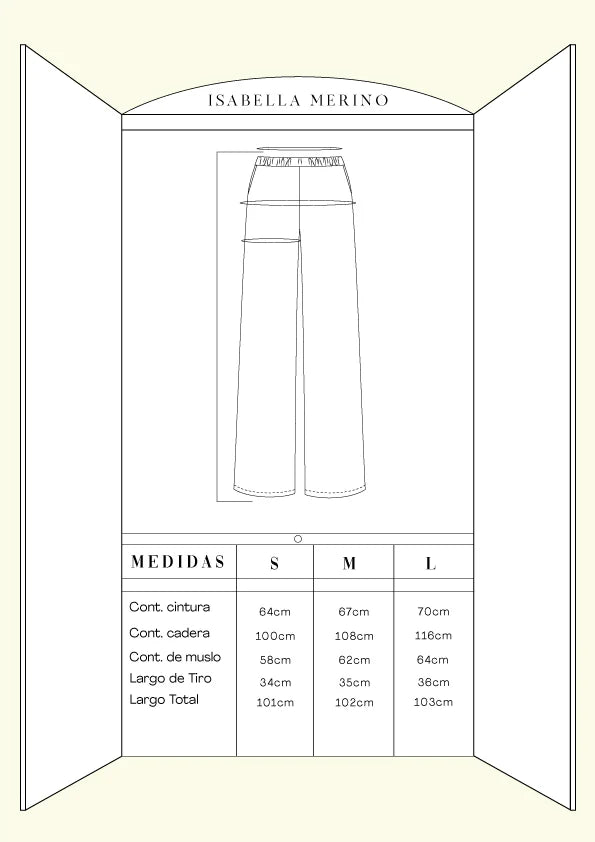 ISABELLA MERINO

| MEDIDAS | S | M | L |
|---|---|---|---|
| Cont. cintura | 64cm | 67cm | 70cm |
| Cont. cadera | 100cm | 108cm | 116cm |
| Cont. de muslo | 58cm | 62cm | 64cm |
| Largo de Tiro | 34cm | 35cm | 36cm |
| Largo Total | 101cm | 102cm | 103cm |